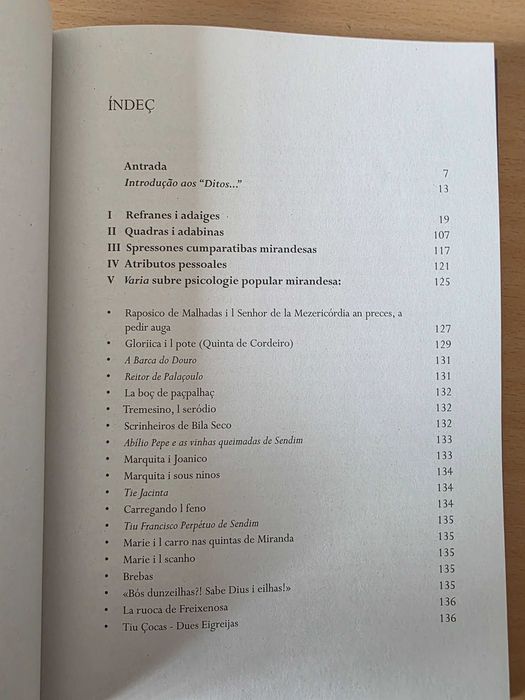 ÍNDEÇ

Antrada 7
Introdução aos "Ditos..." 13

I Refranes i adaiges 19
II Quadras i adabinas 107
III Spressones cumparatibas mirandesas 117
IV Atributos pessoales 121
V Varia subre psicologie popular mirandesa: 125

• Raposico de Malhadas i l Senhor de la Mezericórdia an preces, a pedir auga 127
• Gloriica i l pote (Quinta de Cordeiro) 129
• A Barca do Douro 131
• Reitor de Palaçoulo 131
• La boç de paçpalhaç 132
• Tremesino, l seródio 132
• Scrinheiros de Bila Seco 132
• Abílio Pepe e as vinhas queimadas de Sendim 133
• Marquita i Joanico 133
• Marquita i sous ninos 134
• Tie Jacinta 134
• Carregando l feno 134
• Tiu Francisco Perpétuo de Sendim 135
• Marie i l carro nas quintas de Miranda 135
• Marie i l scanho 135
• Brebas 135
• «Bós dunzeilhas?! Sabe Dius i eilhas!» 135
• La ruoca de Freixenosa 136
• Tiu Çocas - Dues Eigreijas 136